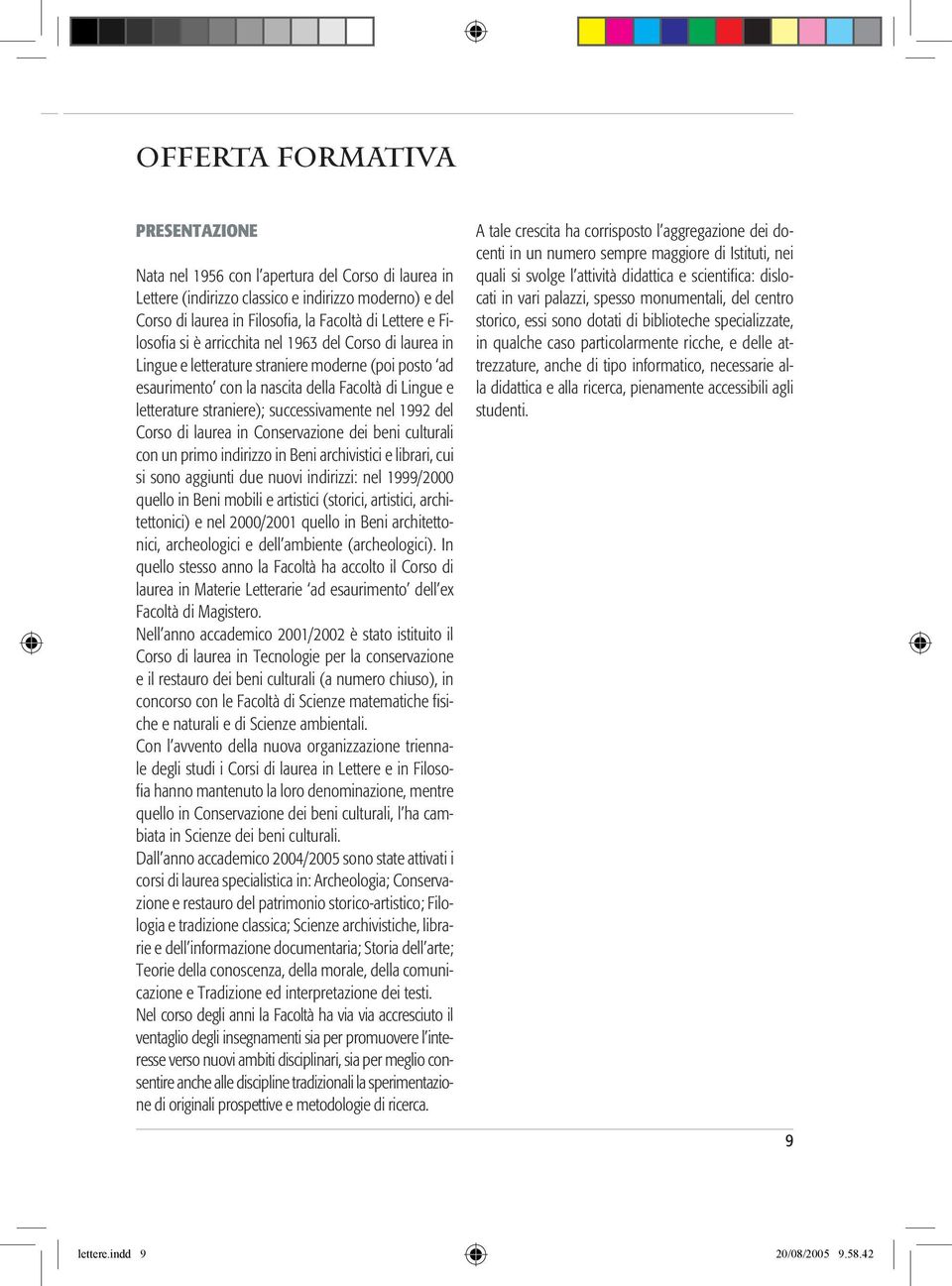 OFFERTA FORMATIVA

PRESENTAZIONE

Nata nel 1956 con l'apertura del Corso di laurea in Lettere (indirizzo classico e indirizzo moderno) e del Corso di laurea in Filosofia, la Facoltà di Lettere e Filosofia si è arricchita nel 1963 del Corso di laurea in Lingue e letterature straniere moderne (poi posto 'ad esaurimento' con la nascita della Facoltà di Lingue e letterature straniere); successivamente nel 1992 del Corso di laurea in Conservazione dei beni culturali con un primo indirizzo in Beni archivistici e librari, cui si sono aggiunti due nuovi indirizzi: nel 1999/2000 quello in Beni mobili e artistici (storici, artistici, architettonici) e nel 2000/2001 quello in Beni architettonici, archeologici e dell'ambiente (archeologici). In quello stesso anno la Facoltà ha accolto il Corso di laurea in Materie Letterarie 'ad esaurimento' dell'ex Facoltà di Magistero.
Nell'anno accademico 2001/2002 è stato istituito il Corso di laurea in Tecnologie per la conservazione e il restauro dei beni culturali (a numero chiuso), in concorso con le Facoltà di Scienze matematiche fisiche e naturali e di Scienze ambientali.
Con l'avvento della nuova organizzazione triennale degli studi i Corsi di laurea in Lettere e in Filosofia hanno mantenuto la loro denominazione, mentre quello in Conservazione dei beni culturali, l'ha cambiata in Scienze dei beni culturali.
Dall'anno accademico 2004/2005 sono state attivati i corsi di laurea specialistica in: Archeologia; Conservazione e restauro del patrimonio storico-artistico; Filologia e tradizione classica; Scienze archivistiche, librarie e dell'informazione documentaria; Storia dell'arte; Teorie della conoscenza, della morale, della comunicazione e Tradizione ed interpretazione dei testi.
Nel corso degli anni la Facoltà ha via via accresciuto il ventaglio degli insegnamenti sia per promuovere l'interesse verso nuovi ambiti disciplinari, sia per meglio consentire anche alle discipline tradizionali la sperimentazione di originali prospettive e metodologie di ricerca.

A tale crescita ha corrisposto l'aggregazione dei docenti in un numero sempre maggiore di Istituti, nei quali si svolge l'attività didattica e scientifica: dislocati in vari palazzi, spesso monumentali, del centro storico, essi sono dotati di biblioteche specializzate, in qualche caso particolarmente ricche, e delle attrezzature, anche di tipo informatico, necessarie alla didattica e alla ricerca, pienamente accessibili agli studenti.

9

lettere.indd 9 20/08/2005 9.58.42